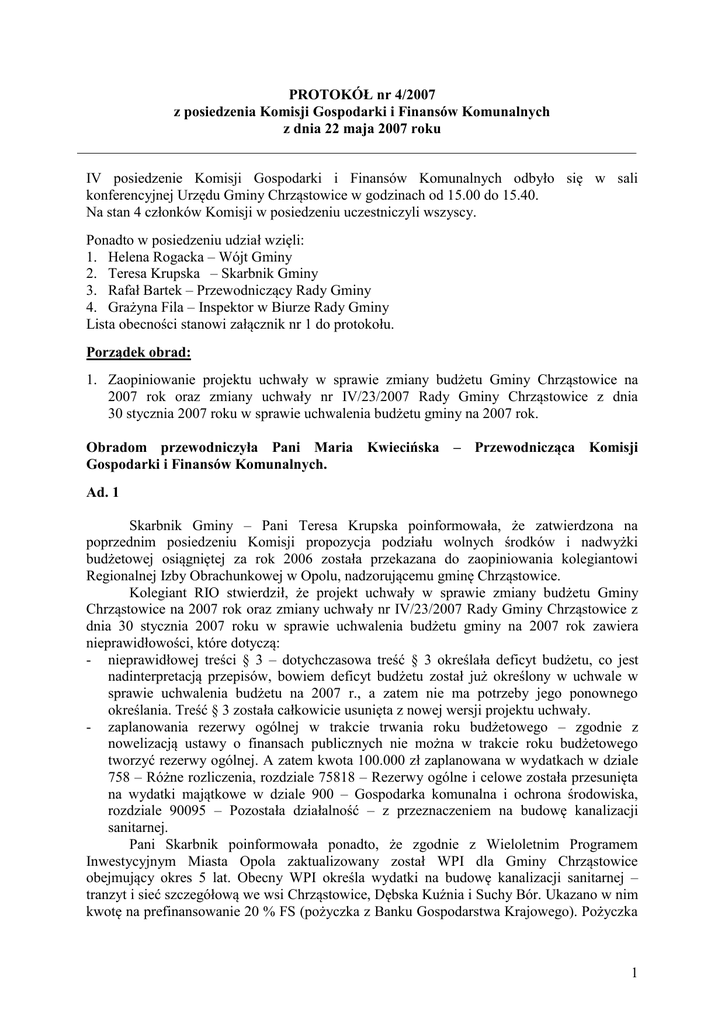 PROTOKÓŁ nr 4/2007
z posiedzenia Komisji Gospodarki i Finansów Komunalnych
z dnia 22 maja 2007 roku

IV posiedzenie Komisji Gospodarki i Finansów Komunalnych odbyło się w sali konferencyjnej Urzędu Gminy Chrząstowice w godzinach od 15.00 do 15.40.
Na stan 4 członków Komisji w posiedzeniu uczestniczyli wszyscy.

Ponadto w posiedzeniu udział wzięli:
1. Helena Rogacka – Wójt Gminy
2. Teresa Krupska – Skarbnik Gminy
3. Rafał Bartek – Przewodniczący Rady Gminy
4. Grażyna Fila – Inspektor w Biurze Rady Gminy
Lista obecności stanowi załącznik nr 1 do protokołu.

Porządek obrad:

1. Zaopiniowanie projektu uchwały w sprawie zmiany budżetu Gminy Chrząstowice na 2007 rok oraz zmiany uchwały nr IV/23/2007 Rady Gminy Chrząstowice z dnia 30 stycznia 2007 roku w sprawie uchwalenia budżetu gminy na 2007 rok.

Obradom przewodniczyła Pani Maria Kwiecińska – Przewodnicząca Komisji Gospodarki i Finansów Komunalnych.

Ad. 1

Skarbnik Gminy – Pani Teresa Krupska poinformowała, że zatwierdzona na poprzednim posiedzeniu Komisji propozycja podziału wolnych środków i nadwyżki budżetowej osiągniętej za rok 2006 została przekazana do zaopiniowania kolegiantowi Regionalnej Izby Obrachunkowej w Opolu, nadzorującemu gminę Chrząstowice.

Kolegiant RIO stwierdził, że projekt uchwały w sprawie zmiany budżetu Gminy Chrząstowice na 2007 rok oraz zmiany uchwały nr IV/23/2007 Rady Gminy Chrząstowice z dnia 30 stycznia 2007 roku w sprawie uchwalenia budżetu gminy na 2007 rok zawiera nieprawidłowości, które dotyczą:
- nieprawidłowej treści § 3 – dotychczasowa treść § 3 określała deficyt budżetu, co jest nadinterpretacją przepisów, bowiem deficyt budżetu został już określony w uchwale w sprawie uchwalenia budżetu na 2007 r., a zatem nie ma potrzeby jego ponownego określania. Treść § 3 została całkowicie usunięta z nowej wersji projektu uchwały.
- zaplanowania rezerwy ogólnej w trakcie trwania roku budżetowego – zgodnie z nowelizacją ustawy o finansach publicznych nie można w trakcie roku budżetowego tworzyć rezerwy ogólnej. A zatem kwota 100.000 zł zaplanowana w wydatkach w dziale 758 – Różne rozliczenia, rozdziale 75818 – Rezerwy ogólne i celowe została przesunięta na wydatki majątkowe w dziale 900 – Gospodarka komunalna i ochrona środowiska, rozdziale 90095 – Pozostała działalność – z przeznaczeniem na budowę kanalizacji sanitarnej.

Pani Skarbnik poinformowała ponadto, że zgodnie z Wieloletnim Programem Inwestycyjnym Miasta Opola zaktualizowany został WPI dla Gminy Chrząstowice obejmujący okres 5 lat. Obecny WPI określa wydatki na budowę kanalizacji sanitarnej – tranzyt i sieć szczegółową we wsi Chrząstowice, Dębska Kuźnia i Suchy Bór. Ukazano w nim kwotę na prefinansowanie 20 % FS (pożyczka z Banku Gospodarstwa Krajowego). Pożyczka

1